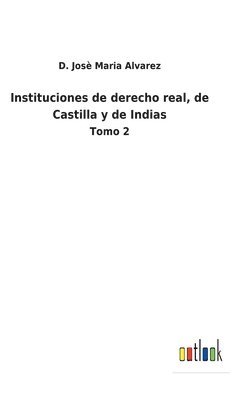 D. Josè Maria Alvarez

Instituciones de derecho real, de Castilla y de Indias

Tomo 2

outlook